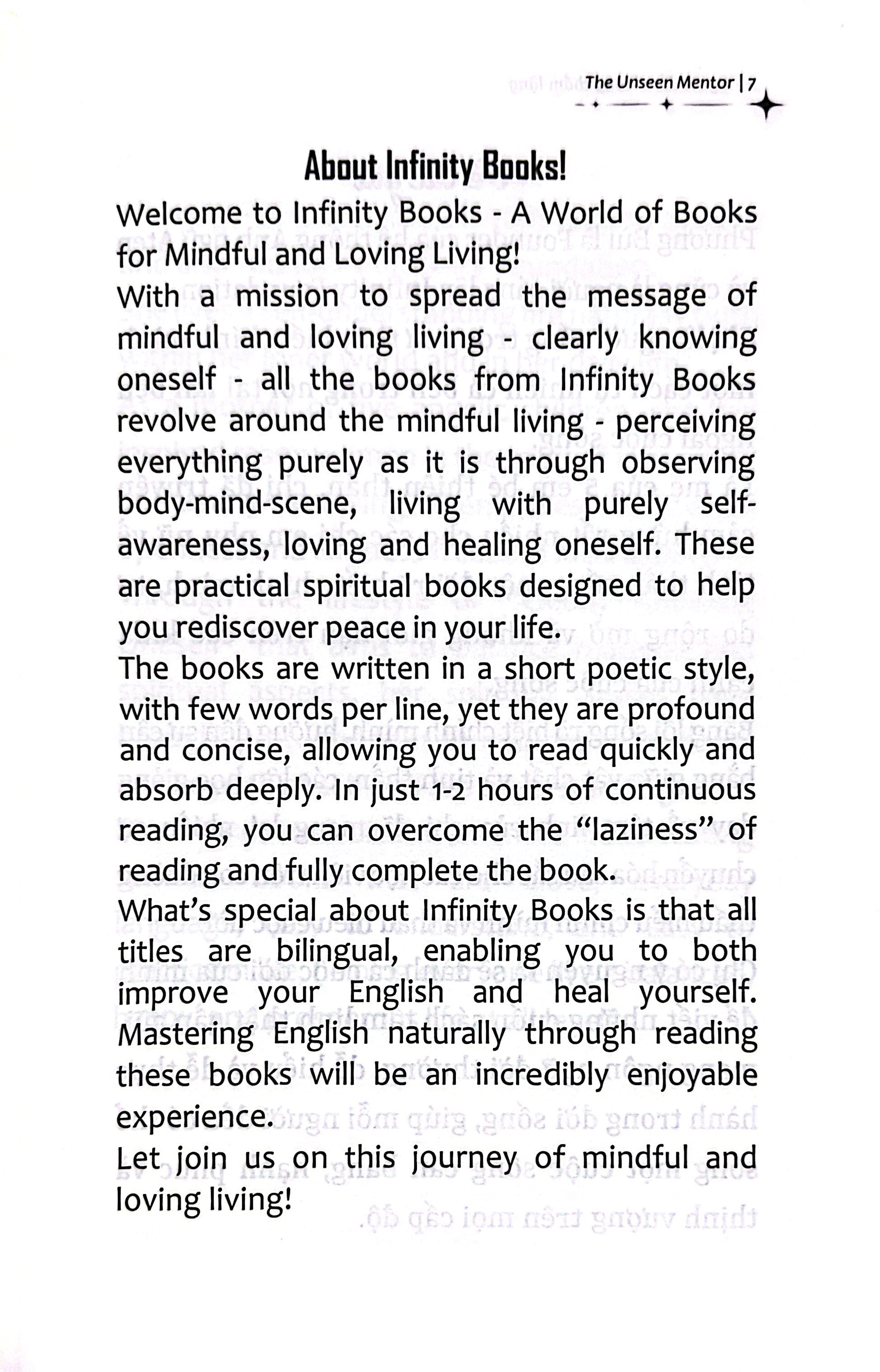 The Unseen Mentor | 7

About Infinity Books!

Welcome to Infinity Books - A World of Books for Mindful and Loving Living!

With a mission to spread the message of mindful and loving living - clearly knowing oneself - all the books from Infinity Books revolve around the mindful living - perceiving everything purely as it is through observing body-mind-scene, living with purely self-awareness, loving and healing oneself. These are practical spiritual books designed to help you rediscover peace in your life.

The books are written in a short poetic style, with few words per line, yet they are profound and concise, allowing you to read quickly and absorb deeply. In just 1-2 hours of continuous reading, you can overcome the "laziness" of reading and fully complete the book.

What's special about Infinity Books is that all titles are bilingual, enabling you to both improve your English and heal yourself. Mastering English naturally through reading these books will be an incredibly enjoyable experience.

Let join us on this journey of mindful and loving living!